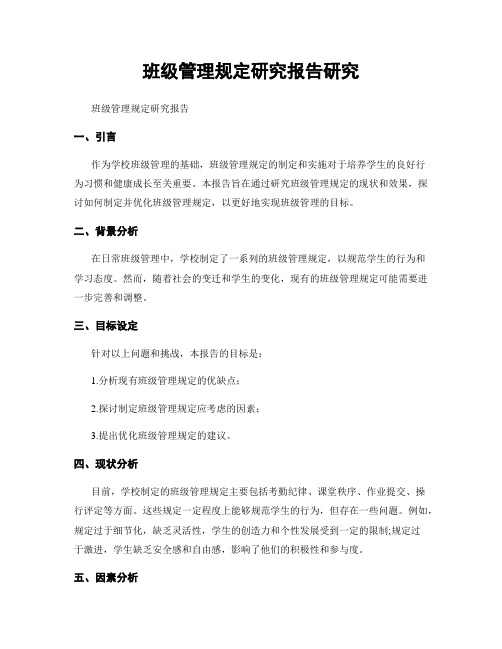 班级管理规定研究报告研究

班级管理规定研究报告

一、引言

作为学校班级管理的基础，班级管理规定的制定和实施对于培养学生的良好行为习惯和健康成长至关重要。本报告旨在通过研究班级管理规定的现状和效果，探讨如何制定并优化班级管理规定，以更好地实现班级管理的目标。

二、背景分析

在日常班级管理中，学校制定了一系列的班级管理规定，以规范学生的行为和学习态度。然而，随着社会的变迁和学生的变化，现有的班级管理规定可能需要进一步完善和调整。

三、目标设定

针对以上问题和挑战，本报告的目标是：

1.分析现有班级管理规定的优缺点；

2.探讨制定班级管理规定应考虑的因素；

3.提出优化班级管理规定的建议。

四、现状分析

目前，学校制定的班级管理规定主要包括考勤纪律、课堂秩序、作业提交、操行评定等方面。这些规定一定程度上能够规范学生的行为，但存在一些问题。例如，规定过于细节化，缺乏灵活性，学生的创造力和个性发展受到一定的限制;规定过于激进，学生缺乏安全感和自由感，影响了他们的积极性和参与度。

五、因素分析